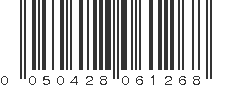 0 050428 061268